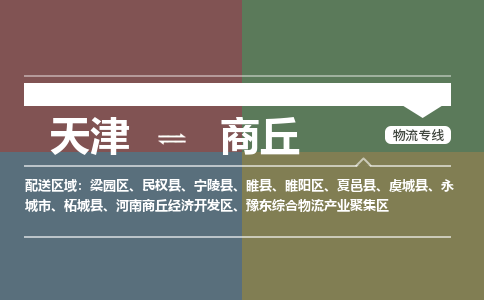 天津 ⇌ 商丘

物流专线

配送区域：梁园区、民权县、宁陵县、睢县、睢阳区、夏邑县、虞城县、永城市、柘城县、河南商丘经济开发区、豫东综合物流产业聚集区